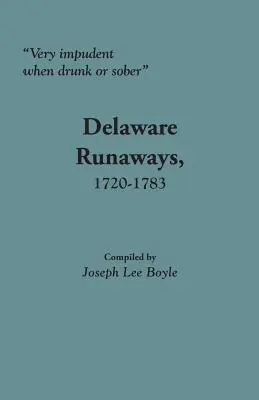 "Very impudent when drunk or sober"

Delaware Runaways, 1720-1783

Compiled by
Joseph Lee Boyle